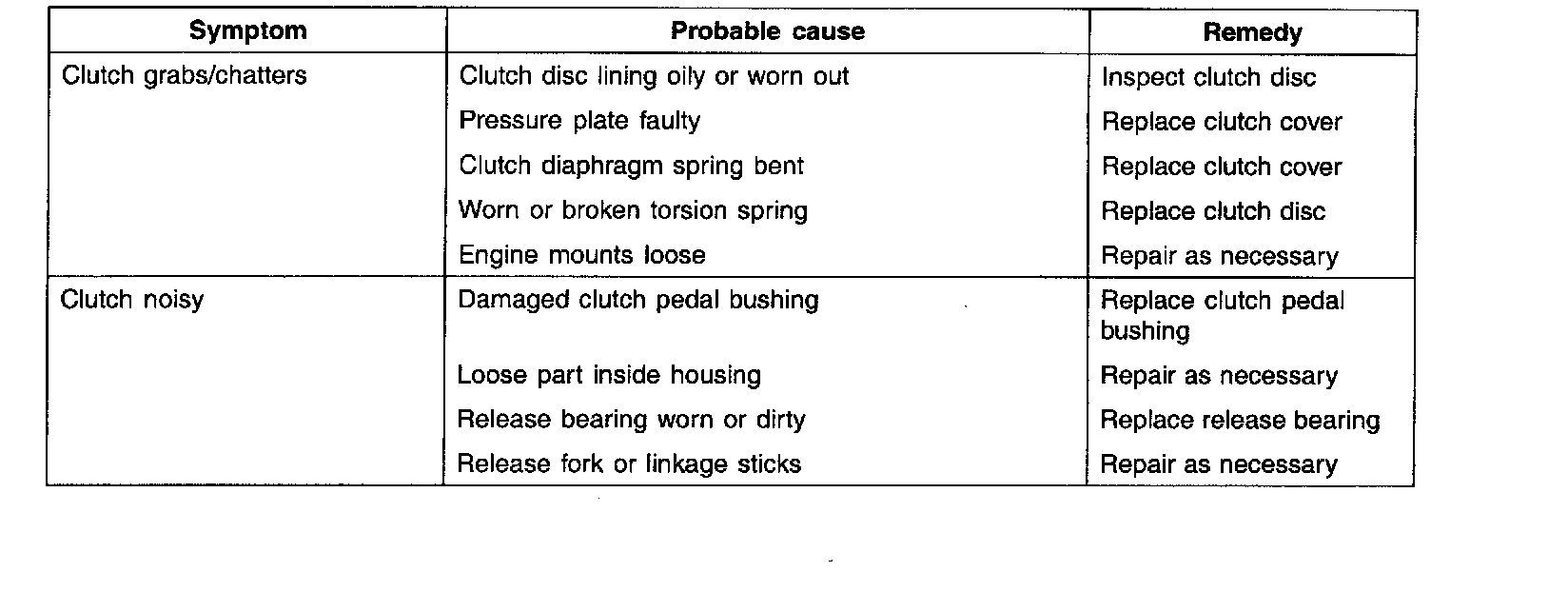 | Symptom | Probable cause | Remedy |
|---|---|---|
| Clutch grabs/chatters | Clutch disc lining oily or worn out | Inspect clutch disc |
| | Pressure plate faulty | Replace clutch cover |
| | Clutch diaphragm spring bent | Replace clutch cover |
| | Worn or broken torsion spring | Replace clutch disc |
| | Engine mounts loose | Repair as necessary |
| Clutch noisy | Damaged clutch pedal bushing | Replace clutch pedal bushing |
| | Loose part inside housing | Repair as necessary |
| | Release bearing worn or dirty | Replace release bearing |
| | Release fork or linkage sticks | Repair as necessary |